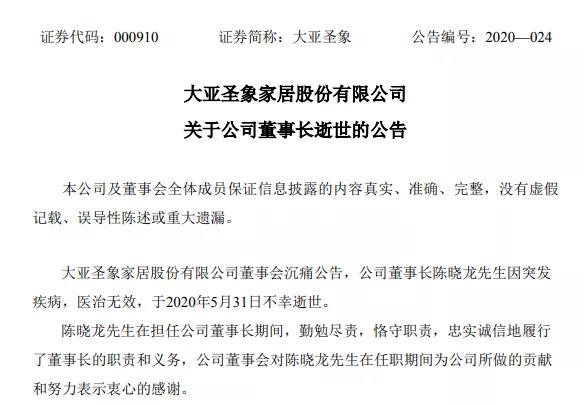 证券代码：000910　　证券简称：大亚圣象　　公告编号：2020—024

大亚圣象家居股份有限公司
关于公司董事长逝世的公告

本公司及董事会全体成员保证信息披露的内容真实、准确、完整，没有虚假记载、误导性陈述或重大遗漏。

大亚圣象家居股份有限公司董事会沉痛公告，公司董事长陈晓龙先生因突发疾病，医治无效，于2020年5月31日不幸逝世。

陈晓龙先生在担任公司董事长期间，勤勉尽责，恪守职责，忠实诚信地履行了董事长的职责和义务，公司董事会对陈晓龙先生在任职期间为公司所做的贡献和努力表示衷心的感谢。